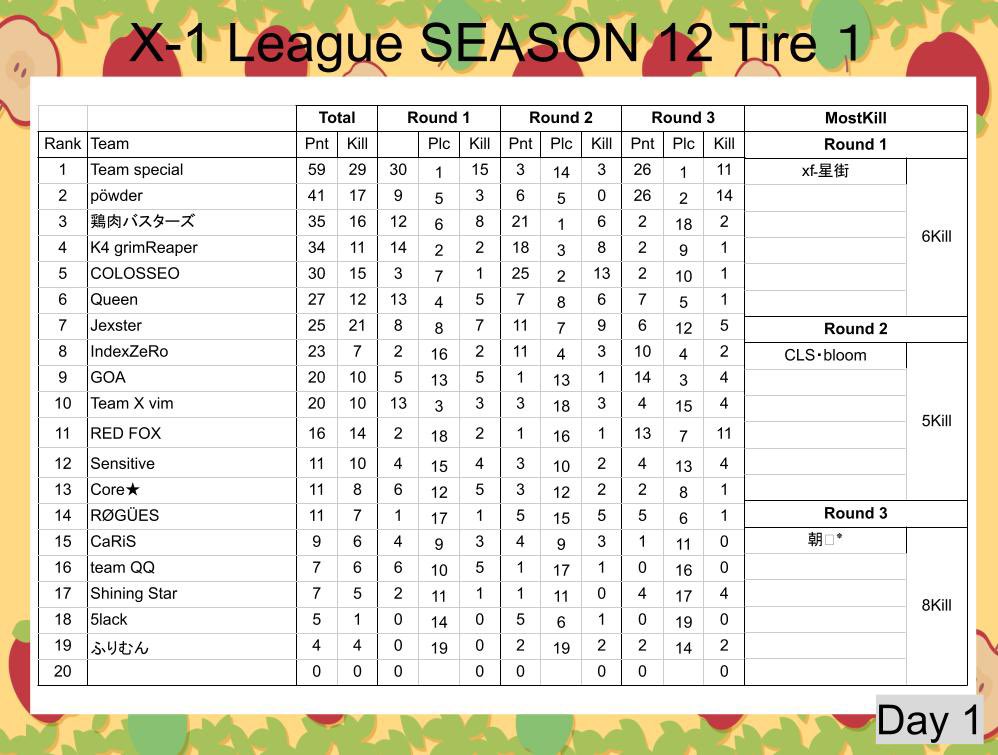 X-1 League SEASON 12 Tire 1

| | | Total | | Round 1 | | | Round 2 | | | Round 3 | | |
|---|---|---|---|---|---|---|---|---|---|---|---|---|
| Rank | Team | Pnt | Kill | | Plc | Kill | Pnt | Plc | Kill | Pnt | Plc | Kill |
| 1 | Team special | 59 | 29 | 30 | 1 | 15 | 3 | 14 | 3 | 26 | 1 | 11 |
| 2 | pöwder | 41 | 17 | 9 | 5 | 3 | 6 | 5 | 0 | 26 | 2 | 14 |
| 3 | 鶏肉バスターズ | 35 | 16 | 12 | 6 | 8 | 21 | 1 | 6 | 2 | 18 | 2 |
| 4 | K4 grimReaper | 34 | 11 | 14 | 2 | 2 | 18 | 3 | 8 | 2 | 9 | 1 |
| 5 | COLOSSEO | 30 | 15 | 3 | 7 | 1 | 25 | 2 | 13 | 2 | 10 | 1 |
| 6 | Queen | 27 | 12 | 13 | 4 | 5 | 7 | 8 | 6 | 7 | 5 | 1 |
| 7 | Jexster | 25 | 21 | 8 | 8 | 7 | 11 | 7 | 9 | 6 | 12 | 5 |
| 8 | IndexZeRo | 23 | 7 | 2 | 16 | 2 | 11 | 4 | 3 | 10 | 4 | 2 |
| 9 | GOA | 20 | 10 | 5 | 13 | 5 | 1 | 13 | 1 | 14 | 3 | 4 |
| 10 | Team X vim | 20 | 10 | 13 | 3 | 3 | 3 | 18 | 3 | 4 | 15 | 4 |
| 11 | RED FOX | 16 | 14 | 2 | 18 | 2 | 1 | 16 | 1 | 13 | 7 | 11 |
| 12 | Sensitive | 11 | 10 | 4 | 15 | 4 | 3 | 10 | 2 | 4 | 13 | 4 |
| 13 | Core★ | 11 | 8 | 6 | 12 | 5 | 3 | 12 | 2 | 2 | 8 | 1 |
| 14 | RØGÜES | 11 | 7 | 1 | 17 | 1 | 5 | 15 | 5 | 5 | 6 | 1 |
| 15 | CaRiS | 9 | 6 | 4 | 9 | 3 | 4 | 9 | 3 | 1 | 11 | 0 |
| 16 | team QQ | 7 | 6 | 6 | 10 | 5 | 1 | 17 | 1 | 0 | 16 | 0 |
| 17 | Shining Star | 7 | 5 | 2 | 11 | 1 | 1 | 11 | 0 | 4 | 17 | 4 |
| 18 | 5lack | 5 | 1 | 0 | 14 | 0 | 5 | 6 | 1 | 0 | 19 | 0 |
| 19 | ふりむん | 4 | 4 | 0 | 19 | 0 | 2 | 19 | 2 | 2 | 14 | 2 |
| 20 | | 0 | 0 | 0 | | 0 | 0 | | 0 | 0 | | 0 |

| MostKill | |
|---|---|
| Round 1 | |
| xf-星街 | 6Kill |
| Round 2 | |
| CLS・bloom | 5Kill |
| Round 3 | |
| 朝□* | 8Kill |

Day 1